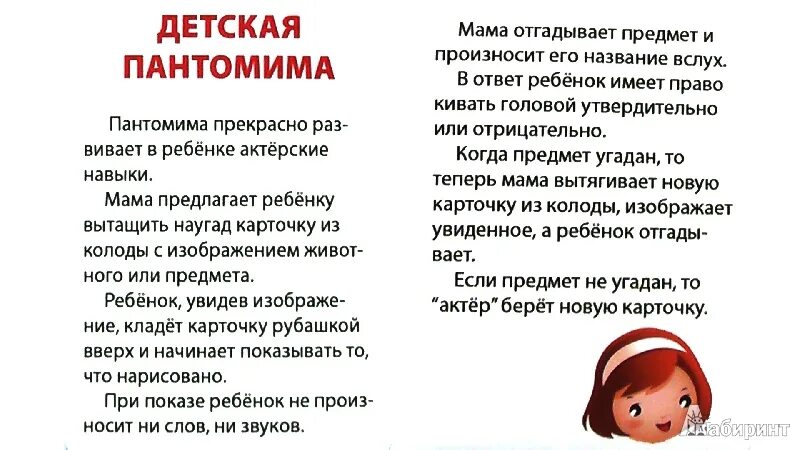 ДЕТСКАЯ ПАНТОМИМА

Пантомима прекрасно развивает в ребёнке актёрские навыки.

Мама предлагает ребёнку вытащить наугад карточку из колоды с изображением животного или предмета.

Ребёнок, увидев изображение, кладёт карточку рубашкой вверх и начинает показывать то, что нарисовано.

При показе ребёнок не произносит ни слов, ни звуков.

Мама отгадывает предмет и произносит его название вслух.

В ответ ребёнок имеет право кивать головой утвердительно или отрицательно.

Когда предмет угадан, то теперь мама вытягивает новую карточку из колоды, изображает увиденное, а ребёнок отгадывает.

Если предмет не угадан, то "актёр" берёт новую карточку.

Лабиринт